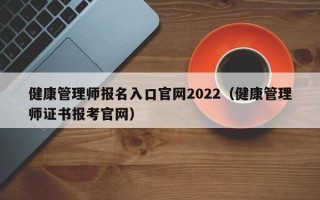 健康管理师报名入口官网2022（健康管理师证书报考官网）